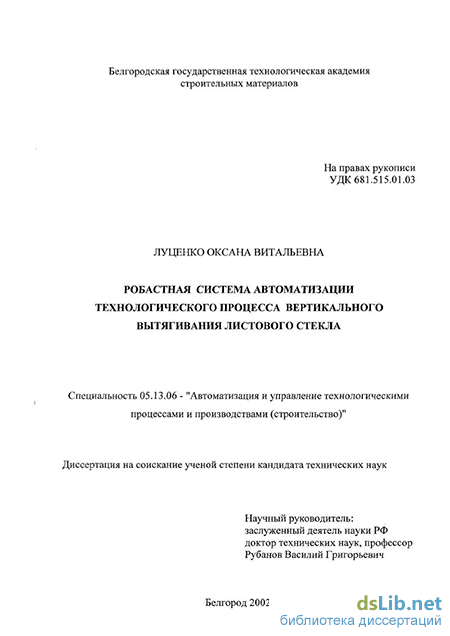 Белгородская государственная технологическая академия строительных материалов

На правах рукописи
УДК 681.515.01.03

ЛУЦЕНКО ОКСАНА ВИТАЛЬЕВНА

РОБАСТНАЯ СИСТЕМА АВТОМАТИЗАЦИИ ТЕХНОЛОГИЧЕСКОГО ПРОЦЕССА ВЕРТИКАЛЬНОГО ВЫТЯГИВАНИЯ ЛИСТОВОГО СТЕКЛА

Специальность 05.13.06 - "Автоматизация и управление технологическими процессами и производствами (строительство)"

Диссертация на соискание ученой степени кандидата технических наук

Научный руководитель:
заслуженный деятель науки РФ
доктор технических наук, профессор
Рубанов Василий Григорьевич

Белгород 2002

dsLib.net
библиотека диссертаций